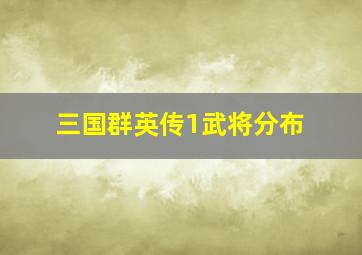 三国群英传1武将分布